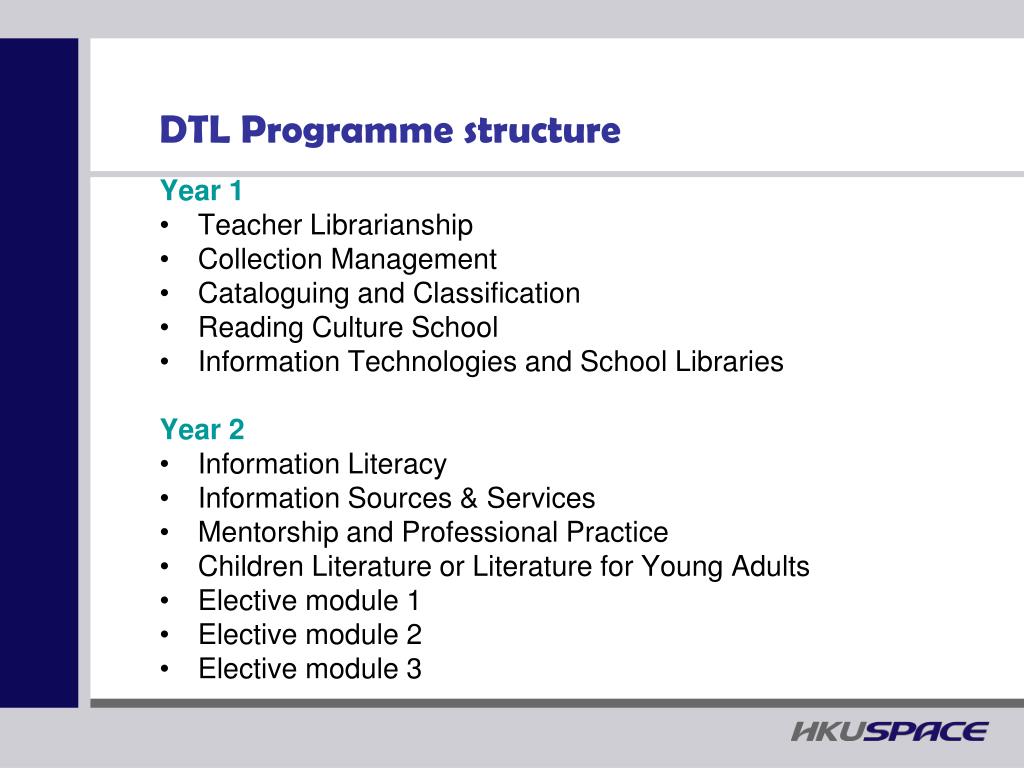 DTL Programme structure

Year 1
• Teacher Librarianship
• Collection Management
• Cataloguing and Classification
• Reading Culture School
• Information Technologies and School Libraries

Year 2
• Information Literacy
• Information Sources & Services
• Mentorship and Professional Practice
• Children Literature or Literature for Young Adults
• Elective module 1
• Elective module 2
• Elective module 3

HKUSPACE